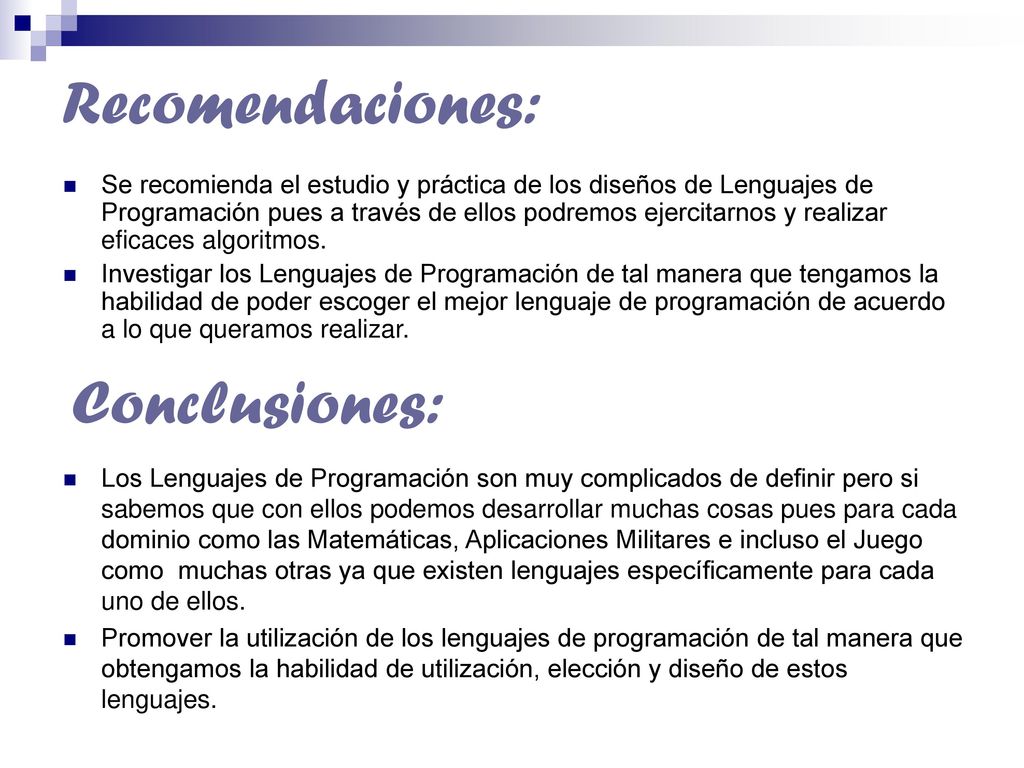 Recomendaciones:

Se recomienda el estudio y práctica de los diseños de Lenguajes de Programación pues a través de ellos podremos ejercitarnos y realizar eficaces algoritmos.

Investigar los Lenguajes de Programación de tal manera que tengamos la habilidad de poder escoger el mejor lenguaje de programación de acuerdo a lo que queramos realizar.

Conclusiones:

Los Lenguajes de Programación son muy complicados de definir pero si sabemos que con ellos podemos desarrollar muchas cosas pues para cada dominio como las Matemáticas, Aplicaciones Militares e incluso el Juego como muchas otras ya que existen lenguajes específicamente para cada uno de ellos.

Promover la utilización de los lenguajes de programación de tal manera que obtengamos la habilidad de utilización, elección y diseño de estos lenguajes.